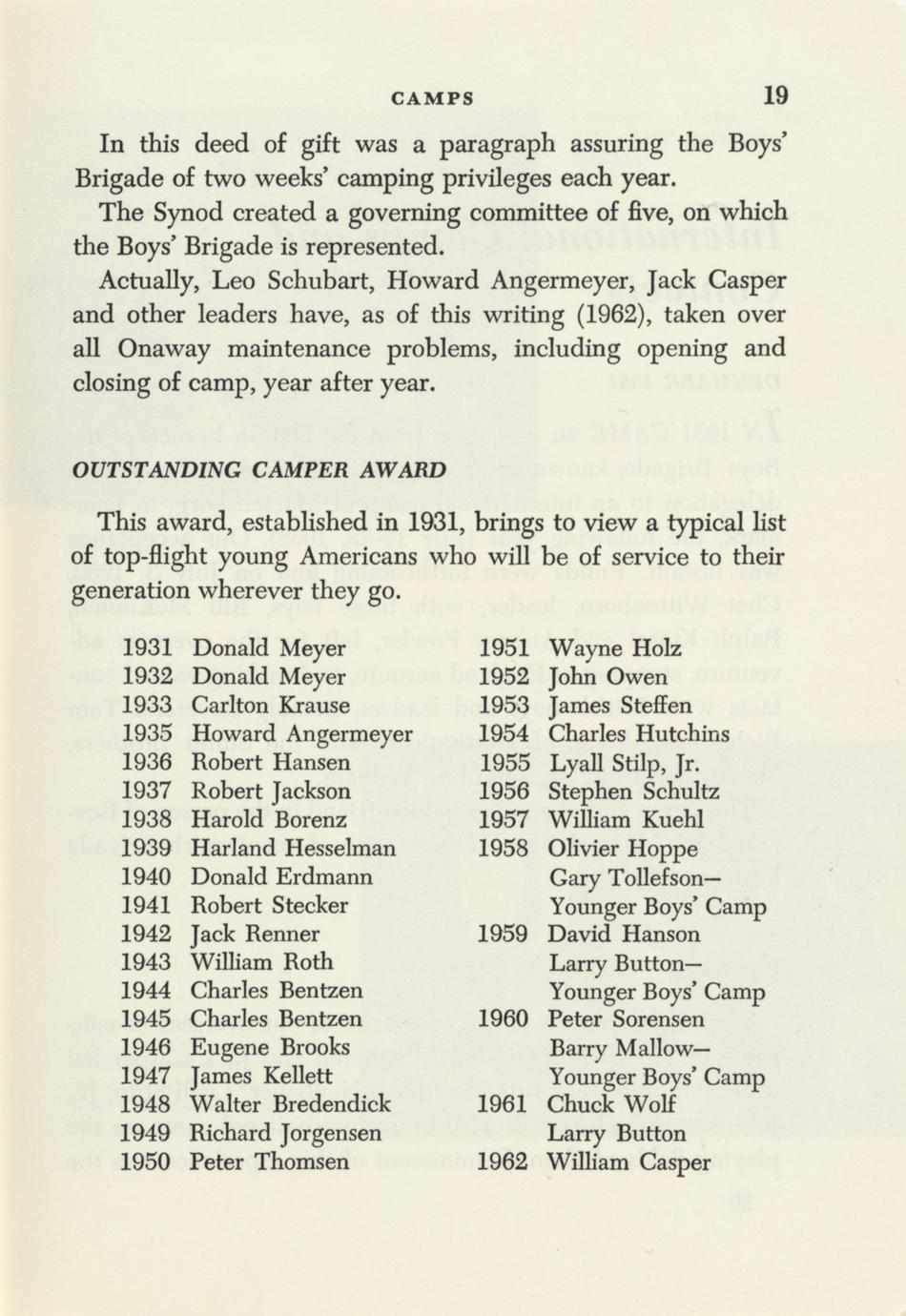 CAMPS 19

In this deed of gift was a paragraph assuring the Boys' Brigade of two weeks' camping privileges each year.

The Synod created a governing committee of five, on which the Boys' Brigade is represented.

Actually, Leo Schubart, Howard Angermeyer, Jack Casper and other leaders have, as of this writing (1962), taken over all Onaway maintenance problems, including opening and closing of camp, year after year.

OUTSTANDING CAMPER AWARD

This award, established in 1931, brings to view a typical list of top-flight young Americans who will be of service to their generation wherever they go.

1931 Donald Meyer
1932 Donald Meyer
1933 Carlton Krause
1935 Howard Angermeyer
1936 Robert Hansen
1937 Robert Jackson
1938 Harold Borenz
1939 Harland Hesselman
1940 Donald Erdmann
1941 Robert Stecker
1942 Jack Renner
1943 William Roth
1944 Charles Bentzen
1945 Charles Bentzen
1946 Eugene Brooks
1947 James Kellett
1948 Walter Bredendick
1949 Richard Jorgensen
1950 Peter Thomsen

1951 Wayne Holz
1952 John Owen
1953 James Steffen
1954 Charles Hutchins
1955 Lyall Stilp, Jr.
1956 Stephen Schultz
1957 William Kuehl
1958 Olivier Hoppe
Gary Tollefson—
Younger Boys' Camp
1959 David Hanson
Larry Button—
Younger Boys' Camp
1960 Peter Sorensen
Barry Mallow—
Younger Boys' Camp
1961 Chuck Wolf
Larry Button
1962 William Casper